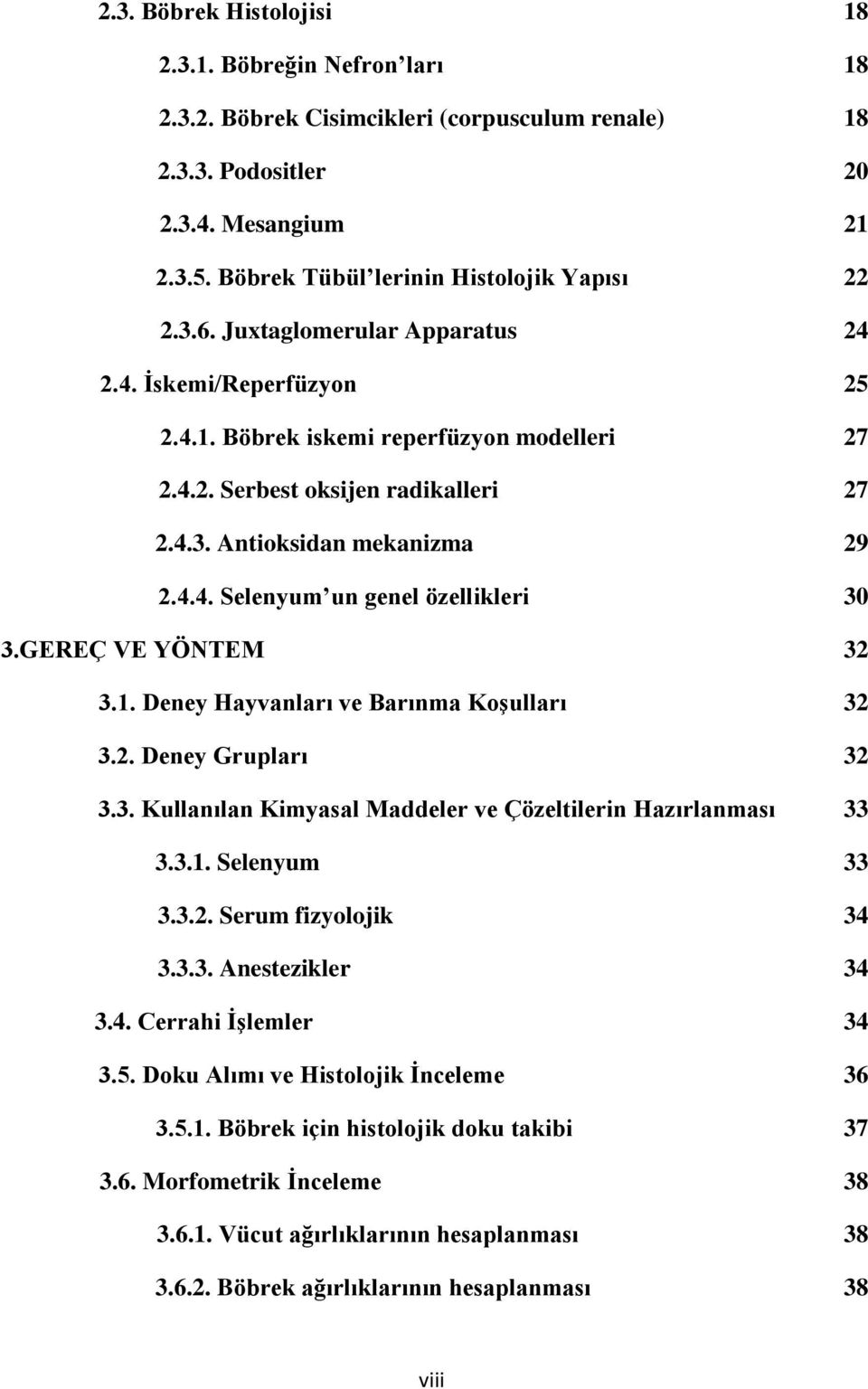 2.3. Böbrek Histolojisi 18

2.3.1. Böbreğin Nefron'ları 18

2.3.2. Böbrek Cisimcikleri (corpusculum renale) 18

2.3.3. Podositler 20

2.3.4. Mesangium 21

2.3.5. Böbrek Tübül'lerinin Histolojik Yapısı 22

2.3.6. Juxtaglomerular Apparatus 24

2.4. İskemi/Reperfüzyon 25

2.4.1. Böbrek iskemi reperfüzyon modelleri 27

2.4.2. Serbest oksijen radikalleri 27

2.4.3. Antioksidan mekanizma 29

2.4.4. Selenyum'un genel özellikleri 30

3.GEREÇ VE YÖNTEM 32

3.1. Deney Hayvanları ve Barınma Koşulları 32

3.2. Deney Grupları 32

3.3. Kullanılan Kimyasal Maddeler ve Çözeltilerin Hazırlanması 33

3.3.1. Selenyum 33

3.3.2. Serum fizyolojik 34

3.3.3. Anestezikler 34

3.4. Cerrahi İşlemler 34

3.5. Doku Alımı ve Histolojik İnceleme 36

3.5.1. Böbrek için histolojik doku takibi 37

3.6. Morfometrik İnceleme 38

3.6.1. Vücut ağırlıklarının hesaplanması 38

3.6.2. Böbrek ağırlıklarının hesaplanması 38

viii